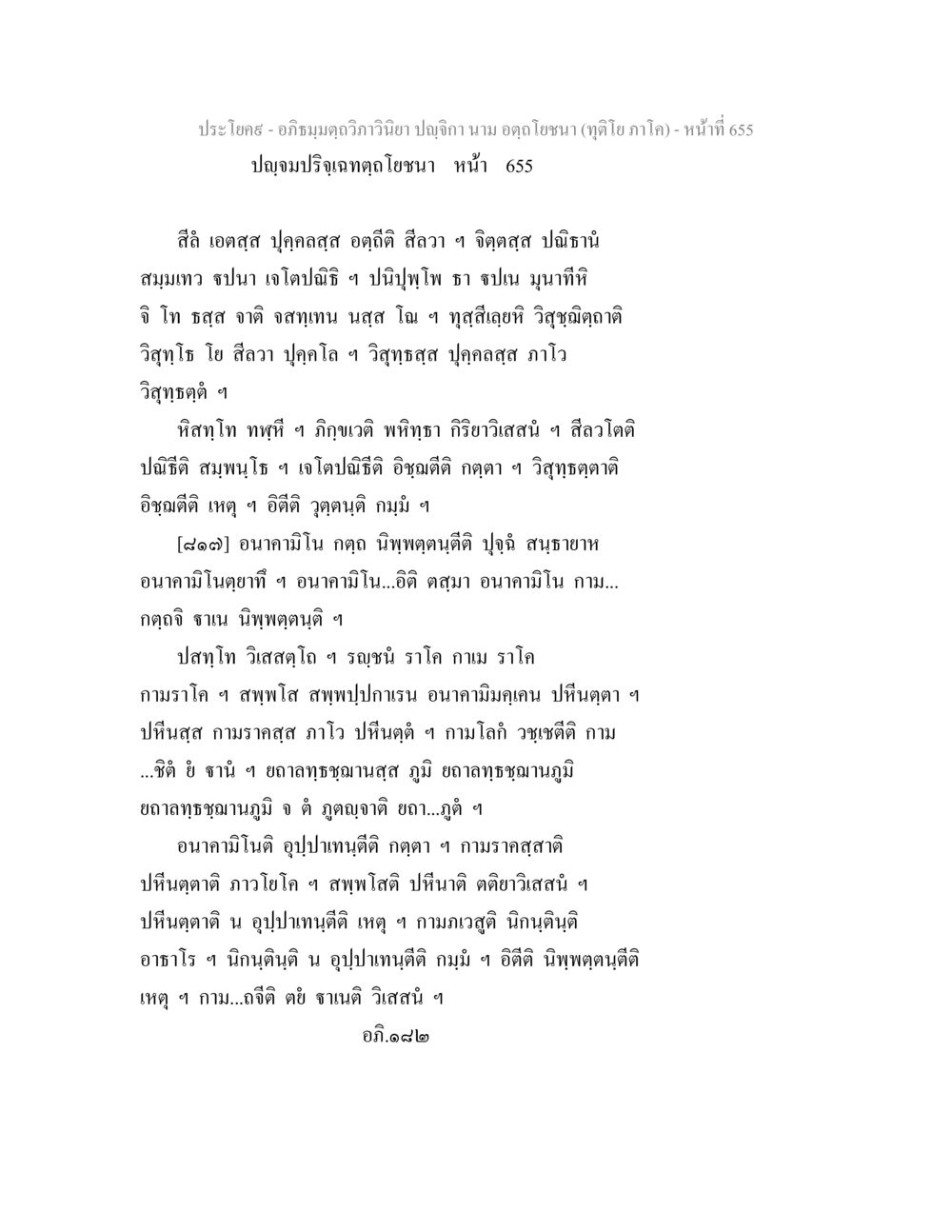 ประโยค๙ - อภิธมฺมตฺถวิภาวินิยา ปญฺจิกา นาม อตฺถโยชนา (ทุติโย ภาโค) - หน้าที่ 655

ปญฺจมปริจฺเฉทตฺถโยชนา หน้า 655

สีลํ เอตสฺส ปุคฺคลสฺส อตฺถีติ สีลวา ฯ จิตฺตสฺส ปณิธานํ สมฺมเทว ฐปนา เจโตปณิธิ ฯ ปนิปุพฺโพ ธา ฐปเน มุนาทีหิ จิ โท ธสฺส จาติ จสทฺเทน นสฺส โณ ฯ ทุสฺสีเลฺยหิ วิสุชฺฌิตฺถาติ วิสุทฺโธ โย สีลวา ปุคฺคโล ฯ วิสุทฺธสฺส ปุคฺคลสฺส ภาโว วิสุทฺธตฺตํ ฯ

หิสทฺโท ทฬฺหี ฯ ภิกฺขเวติ พหิทฺธา กิริยาวิเสสนํ ฯ สีลวโตติ ปณิธีติ สมฺพนฺโธ ฯ เจโตปณิธีติ อิชฺฌตีติ กตฺตา ฯ วิสุทฺธตฺตาติ อิชฺฌตีติ เหตุ ฯ อิตีติ วุตฺตนฺติ กมฺมํ ฯ

[๘๑๗] อนาคามิโน กตฺถ นิพฺพตฺตนฺตีติ ปุจฺฉํ สนฺธายาห อนาคามิโนตฺยาทึ ฯ อนาคามิโน...อิติ ตสฺมา อนาคามิโน กาม... กตฺถจิ ฐาเน นิพฺพตฺตนฺติ ฯ

ปสทฺโท วิเสสตฺโถ ฯ รญฺชนํ ราโค กาเม ราโค กามราโค ฯ สพฺพโส สพฺพปฺปกาเรน อนาคามิมคฺเคน ปหีนตฺตา ฯ ปหีนสฺส กามราคสฺส ภาโว ปหีนตฺตํ ฯ กามโลกํ วชฺเชตีติ กาม ...ชิตํ ยํ ฐานํ ฯ ยถาลทฺธชฺฌานสฺส ภูมิ ยถาลทฺธชฺฌานภูมิ ยถาลทฺธชฺฌานภูมิ จ ตํ ภูตญฺจาติ ยถา...ภูตํ ฯ

อนาคามิโนติ อุปฺปาเทนฺตีติ กตฺตา ฯ กามราคสฺสาติ ปหีนตฺตาติ ภาวโยโค ฯ สพฺพโสติ ปหีนาติ ตติยาวิเสสนํ ฯ ปหีนตฺตาติ น อุปฺปาเทนฺตีติ เหตุ ฯ กามภเวสูติ นิกนฺตินฺติ อาธาโร ฯ นิกนฺตินฺติ น อุปฺปาเทนฺตีติ กมฺมํ ฯ อิตีติ นิพฺพตฺตนฺตีติ เหตุ ฯ กาม...ถจีติ ตยํ ฐาเนติ วิเสสนํ ฯ

อภิ.๑๘๒